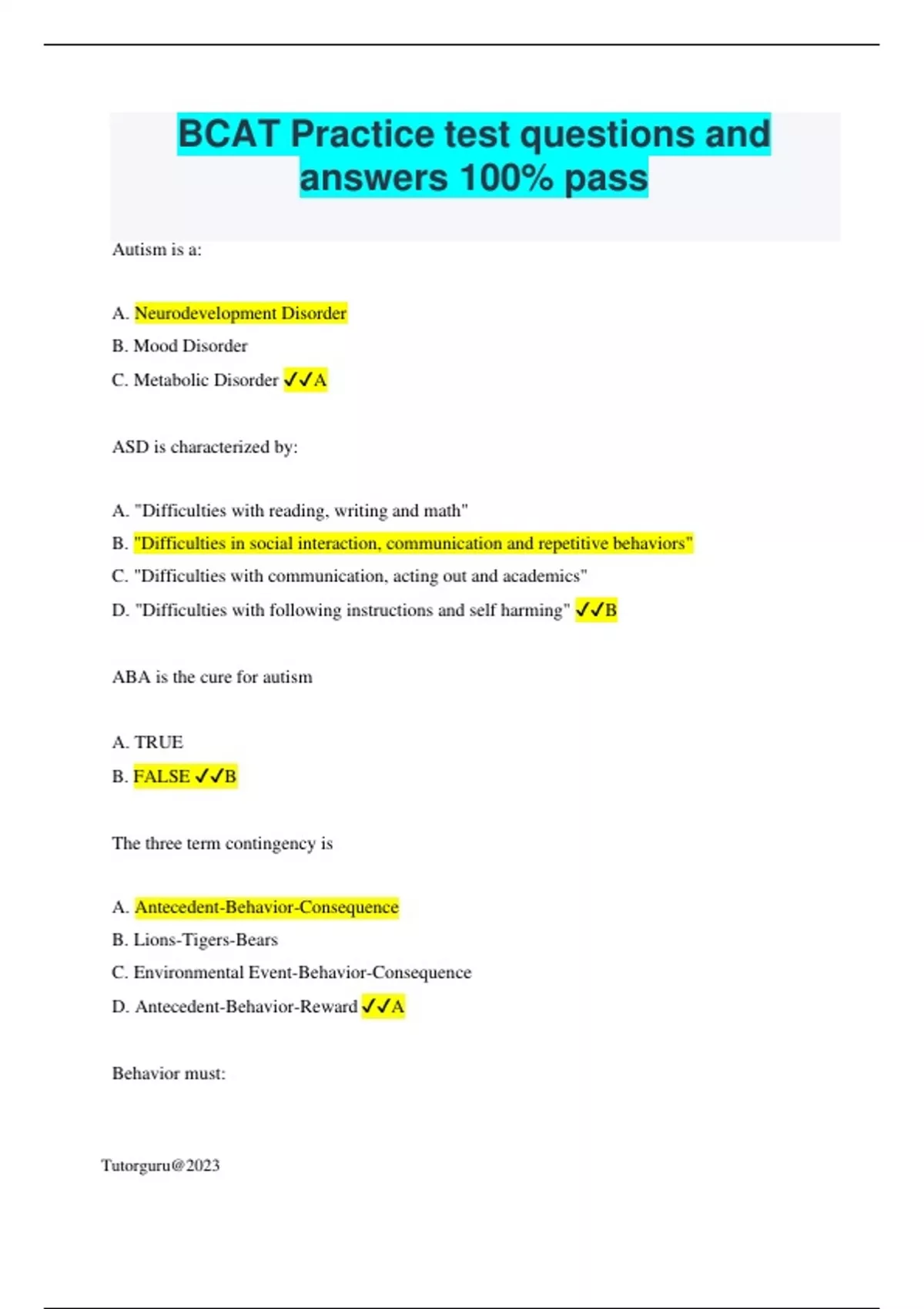 BCAT Practice test questions and answers 100% pass

Autism is a:

A. Neurodevelopment Disorder

B. Mood Disorder

C. Metabolic Disorder ✓✓A

ASD is characterized by:

A. "Difficulties with reading, writing and math"

B. "Difficulties in social interaction, communication and repetitive behaviors"

C. "Difficulties with communication, acting out and academics"

D. "Difficulties with following instructions and self harming" ✓✓B

ABA is the cure for autism

A. TRUE

B. FALSE ✓✓B

The three term contingency is

A. Antecedent-Behavior-Consequence

B. Lions-Tigers-Bears

C. Environmental Event-Behavior-Consequence

D. Antecedent-Behavior-Reward ✓✓A

Behavior must:

Tutorguru@2023